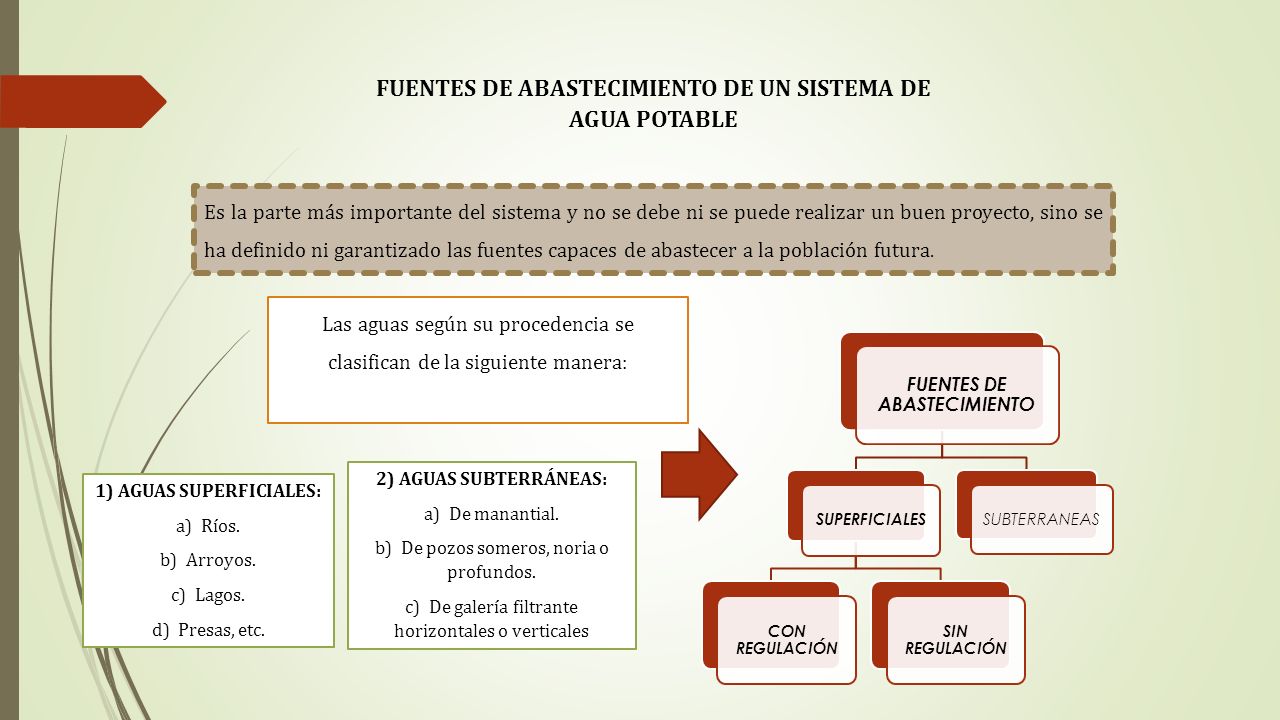 FUENTES DE ABASTECIMIENTO DE UN SISTEMA DE AGUA POTABLE

Es la parte más importante del sistema y no se debe ni se puede realizar un buen proyecto, sino se ha definido ni garantizado las fuentes capaces de abastecer a la población futura.

Las aguas según su procedencia se clasifican de la siguiente manera:

1) AGUAS SUPERFICIALES:
a) Ríos.
b) Arroyos.
c) Lagos.
d) Presas, etc.

2) AGUAS SUBTERRÁNEAS:
a) De manantial.
b) De pozos someros, noria o profundos.
c) De galería filtrante horizontales o verticales

FUENTES DE ABASTECIMIENTO

SUPERFICIALES

SUBTERRANEAS

CON REGULACIÓN

SIN REGULACIÓN